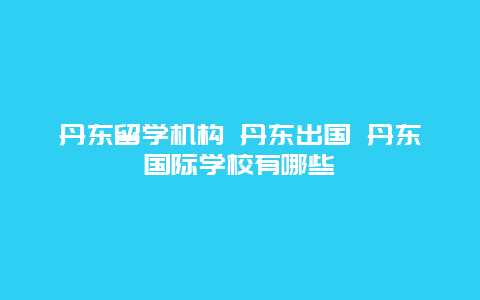 丹东留学机构 丹东出国 丹东国际学校有哪些